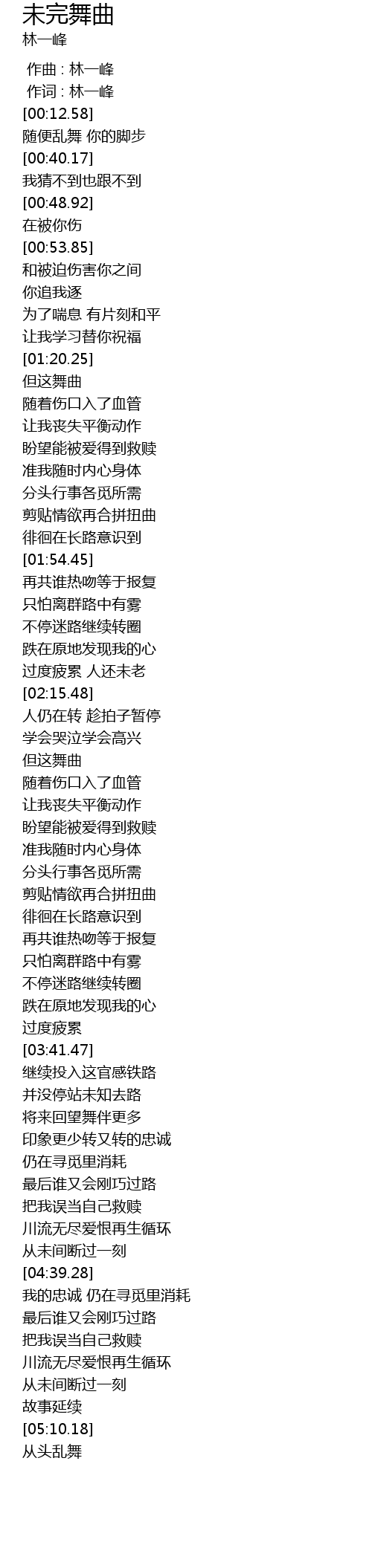 未完舞曲
林一峰

作曲 : 林一峰
作词 : 林一峰
[00:12.58]
随便乱舞 你的脚步
[00:40.17]
我猜不到也跟不到
[00:48.92]
在被你伤
[00:53.85]
和被迫伤害你之间
你追我逐
为了喘息 有片刻和平
让我学习替你祝福
[01:20.25]
但这舞曲
随着伤口入了血管
让我丧失平衡动作
盼望能被爱得到救赎
准我随时内心身体
分头行事各觅所需
剪贴情欲再合拼扭曲
徘徊在长路意识到
[01:54.45]
再共谁热吻等于报复
只怕离群路中有雾
不停迷路继续转圈
跌在原地发现我的心
过度疲累 人还未老
[02:15.48]
人仍在转 趁拍子暂停
学会哭泣学会高兴
但这舞曲
随着伤口入了血管
让我丧失平衡动作
盼望能被爱得到救赎
准我随时内心身体
分头行事各觅所需
剪贴情欲再合拼扭曲
徘徊在长路意识到
再共谁热吻等于报复
只怕离群路中有雾
不停迷路继续转圈
跌在原地发现我的心
过度疲累
[03:41.47]
继续投入这官感铁路
并没停站未知去路
将来回望舞伴更多
印象更少转又转的忠诚
仍在寻觅里消耗
最后谁又会刚巧过路
把我误当自己救赎
川流无尽爱恨再生循环
从未间断过一刻
[04:39.28]
我的忠诚 仍在寻觅里消耗
最后谁又会刚巧过路
把我误当自己救赎
川流无尽爱恨再生循环
从未间断过一刻
故事延续
[05:10.18]
从头乱舞